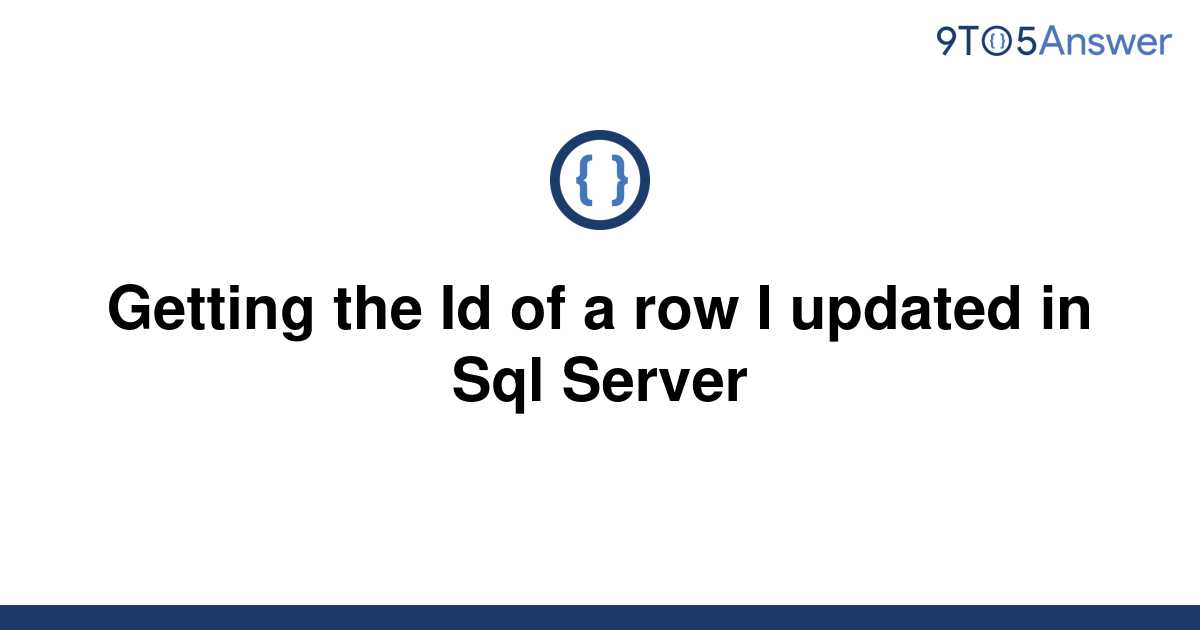 9TO5Answer

{ }

Getting the Id of a row I updated in Sql Server